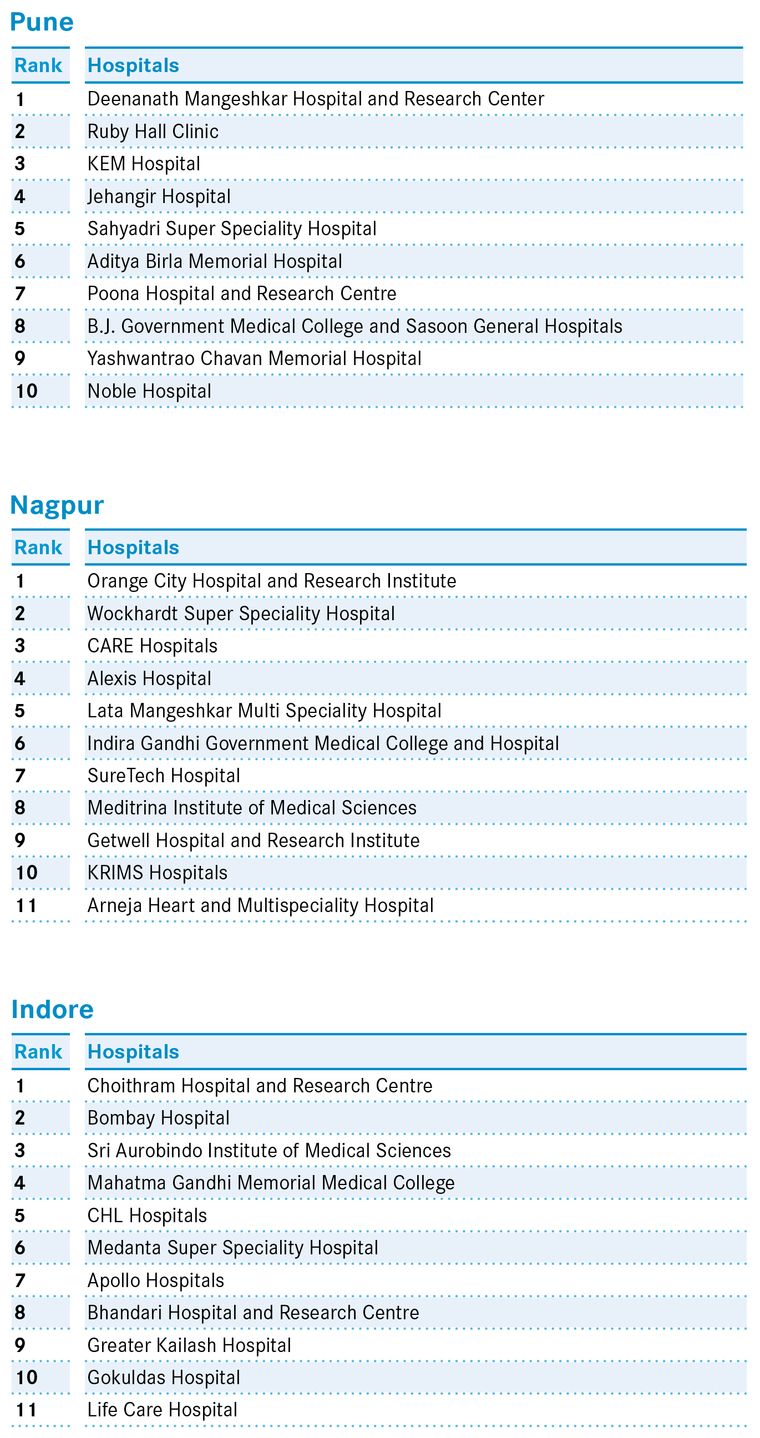 Pune

| Rank | Hospitals |
|---|---|
| 1 | Deenanath Mangeshkar Hospital and Research Center |
| 2 | Ruby Hall Clinic |
| 3 | KEM Hospital |
| 4 | Jehangir Hospital |
| 5 | Sahyadri Super Speciality Hospital |
| 6 | Aditya Birla Memorial Hospital |
| 7 | Poona Hospital and Research Centre |
| 8 | B.J. Government Medical College and Sasoon General Hospitals |
| 9 | Yashwantrao Chavan Memorial Hospital |
| 10 | Noble Hospital |

Nagpur

| Rank | Hospitals |
|---|---|
| 1 | Orange City Hospital and Research Institute |
| 2 | Wockhardt Super Speciality Hospital |
| 3 | CARE Hospitals |
| 4 | Alexis Hospital |
| 5 | Lata Mangeshkar Multi Speciality Hospital |
| 6 | Indira Gandhi Government Medical College and Hospital |
| 7 | SureTech Hospital |
| 8 | Meditrina Institute of Medical Sciences |
| 9 | Getwell Hospital and Research Institute |
| 10 | KRIMS Hospitals |
| 11 | Arneja Heart and Multispeciality Hospital |

Indore

| Rank | Hospitals |
|---|---|
| 1 | Choithram Hospital and Research Centre |
| 2 | Bombay Hospital |
| 3 | Sri Aurobindo Institute of Medical Sciences |
| 4 | Mahatma Gandhi Memorial Medical College |
| 5 | CHL Hospitals |
| 6 | Medanta Super Speciality Hospital |
| 7 | Apollo Hospitals |
| 8 | Bhandari Hospital and Research Centre |
| 9 | Greater Kailash Hospital |
| 10 | Gokuldas Hospital |
| 11 | Life Care Hospital |